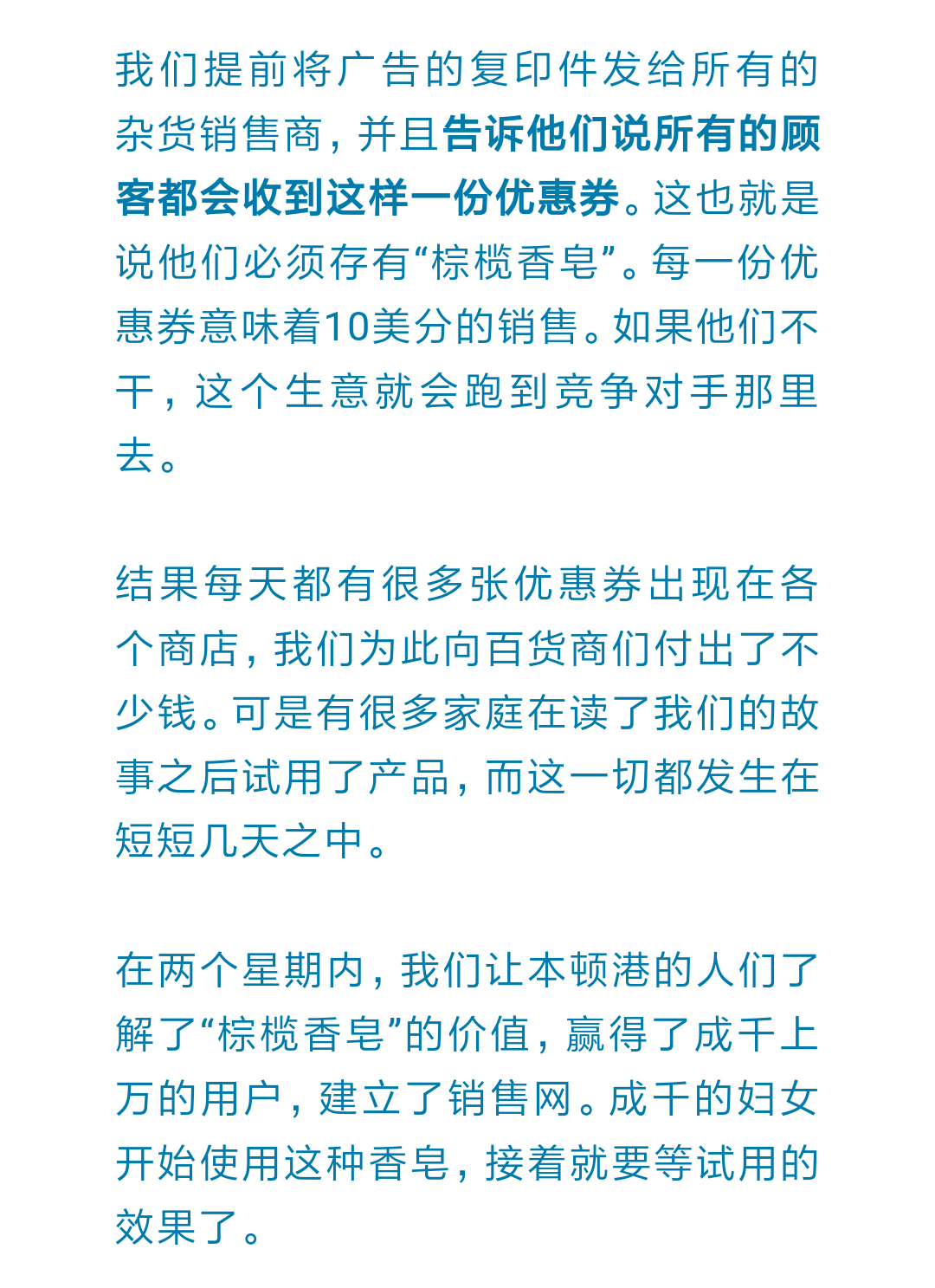 我们提前将广告的复印件发给所有的杂货销售商，并且告诉他们说所有的顾客都会收到这样一份优惠券。这也就是说他们必须存有“棕榄香皂”。每一份优惠券意味着10美分的销售。如果他们不干，这个生意就会跑到竞争对手那里去。

结果每天都有很多张优惠券出现在各个商店，我们为此向百货商们付出了不少钱。可是有很多家庭在读了我们的故事之后试用了产品，而这一切都发生在短短几天之中。

在两个星期内，我们让本顿港的人们了解了“棕榄香皂”的价值，赢得了成千上万的用户，建立了销售网。成千的妇女开始使用这种香皂，接着就要等试用的效果了。